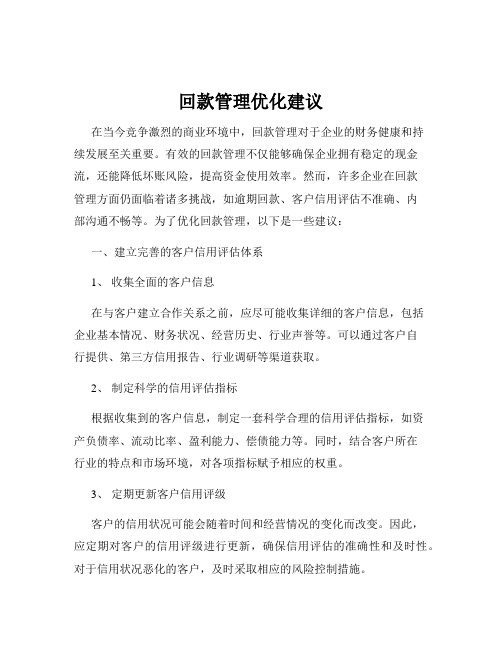 回款管理优化建议

在当今竞争激烈的商业环境中，回款管理对于企业的财务健康和持续发展至关重要。有效的回款管理不仅能够确保企业拥有稳定的现金流，还能降低坏账风险，提高资金使用效率。然而，许多企业在回款管理方面仍面临着诸多挑战，如逾期回款、客户信用评估不准确、内部沟通不畅等。为了优化回款管理，以下是一些建议：

一、建立完善的客户信用评估体系

1、 收集全面的客户信息

在与客户建立合作关系之前，应尽可能收集详细的客户信息，包括企业基本情况、财务状况、经营历史、行业声誉等。可以通过客户自行提供、第三方信用报告、行业调研等渠道获取。

2、 制定科学的信用评估指标

根据收集到的客户信息，制定一套科学合理的信用评估指标，如资产负债率、流动比率、盈利能力、偿债能力等。同时，结合客户所在行业的特点和市场环境，对各项指标赋予相应的权重。

3、 定期更新客户信用评级

客户的信用状况可能会随着时间和经营情况的变化而改变。因此，应定期对客户的信用评级进行更新，确保信用评估的准确性和及时性。对于信用状况恶化的客户，及时采取相应的风险控制措施。